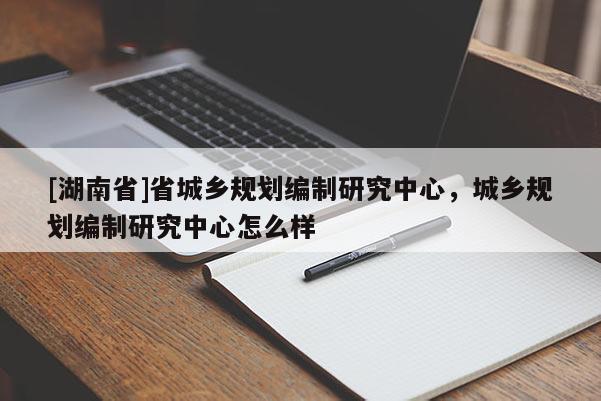 [湖南省]省城乡规划编制研究中心，城乡规划编制研究中心怎么样